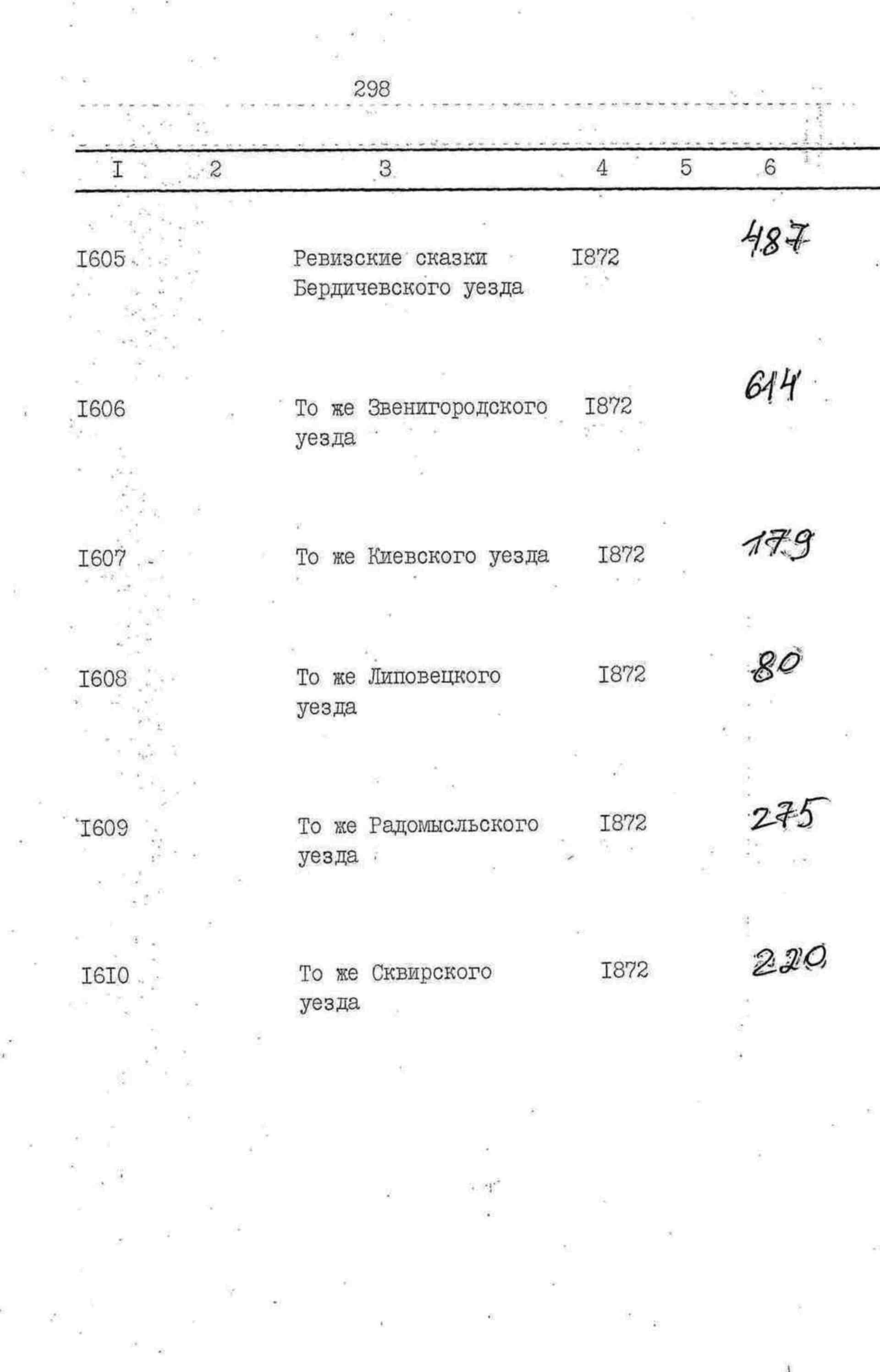 298

| I | 2 | 3 | 4 | 5 | 6 |
|---|---|---|---|---|---|
| I605 | | Ревизские сказки Бердичевского уезда | I872 | | 487 |
| I606 | | То же Звенигородского уезда | I872 | | 614 |
| I607 | | То же Киевского уезда | I872 | | 179 |
| I608 | | То же Липовецкого уезда | I872 | | 80 |
| I609 | | То же Радомысльского уезда | I872 | | 275 |
| I6I0 | | То же Сквирского уезда | I872 | | 220 |